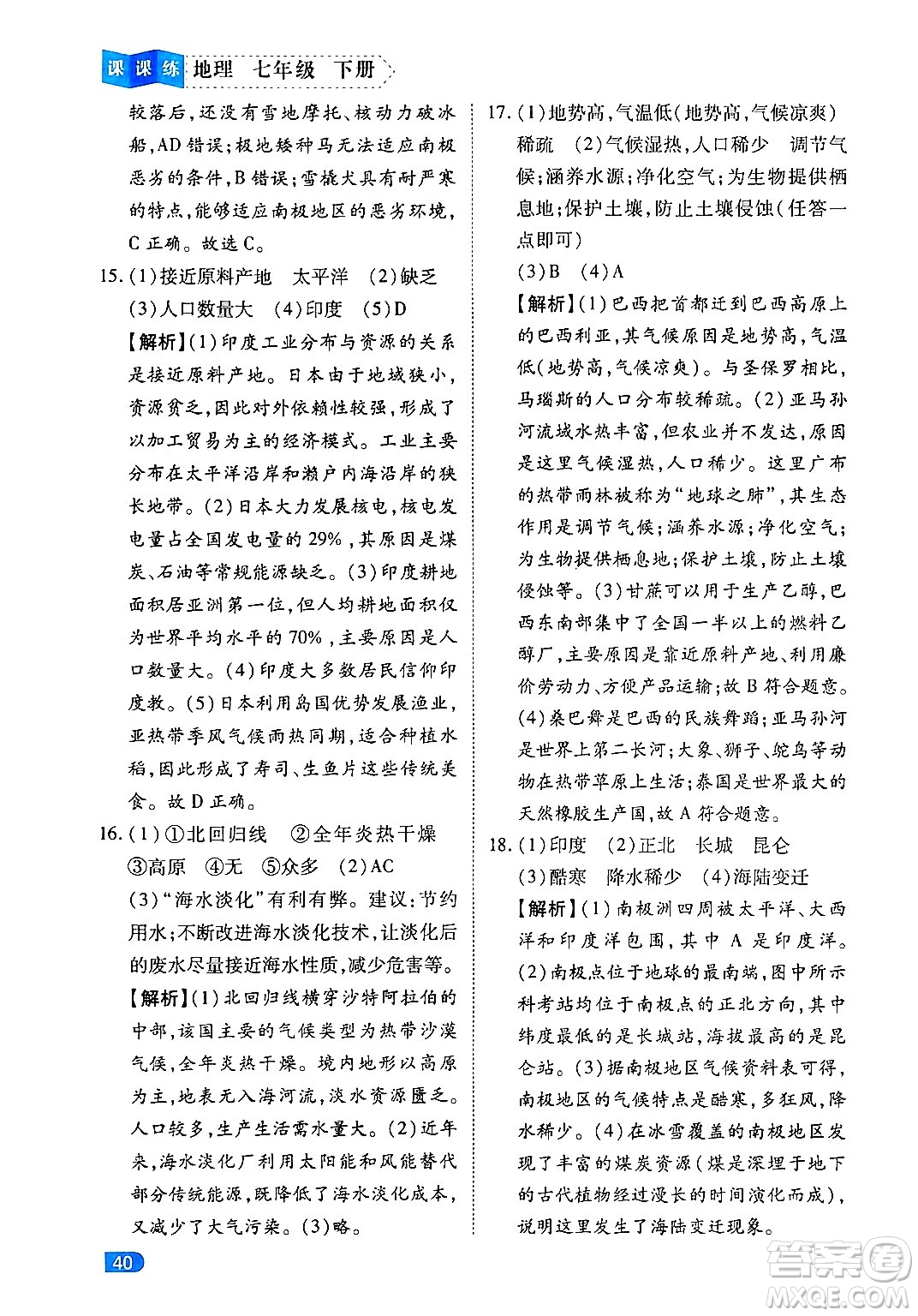 课课练 地理 七年级 下册

较落后，还没有雪地摩托、核动力破冰船，AD错误；极地矮种马无法适应南极恶劣的条件，B错误；雪橇犬具有耐严寒的特点，能够适应南极地区的恶劣环境，C正确。故选C。

15.(1)接近原料产地 太平洋 (2)缺乏 (3)人口数量大 (4)印度 (5)D

【解析】(1)印度工业分布与资源的关系是接近原料产地。日本由于地域狭小，资源贫乏，因此对外依赖性较强，形成了以加工贸易为主的经济模式。工业主要分布在太平洋沿岸和濑户内海沿岸的狭长地带。(2)日本大力发展核电，核电发电量占全国发电量的29%，其原因是煤炭、石油等常规能源缺乏。(3)印度耕地面积居亚洲第一位，但人均耕地面积仅为世界平均水平的70%，主要原因是人口数量大。(4)印度大多数居民信仰印度教。(5)日本利用岛国优势发展渔业，亚热带季风气候雨热同期，适合种植水稻，因此形成了寿司、生鱼片这些传统美食。故D正确。

16.(1)①北回归线 ②全年炎热干燥 ③高原 ④无 ⑤众多 (2)AC

(3)“海水淡化”有利有弊。建议：节约用水；不断改进海水淡化技术，让淡化后的废水尽量接近海水性质，减少危害等。

【解析】(1)北回归线横穿沙特阿拉伯的中部，该国主要的气候类型为热带沙漠气候，全年炎热干燥。境内地形以高原为主，地表无入海河流，淡水资源匮乏。人口较多，生产生活需水量大。(2)近年来，海水淡化厂利用太阳能和风能替代部分传统能源，既降低了海水淡化成本，又减少了大气污染。(3)略。

17.(1)地势高，气温低(地势高，气候凉爽) 稀疏 (2)气候湿热，人口稀少 调节气候；涵养水源；净化空气；为生物提供栖息地；保护土壤，防止土壤侵蚀(任答一点即可)

(3)B (4)A

【解析】(1)巴西把首都迁到巴西高原上的巴西利亚，其气候原因是地势高，气温低(地势高，气候凉爽)。与圣保罗相比，马瑙斯的人口分布较稀疏。(2)亚马孙河流域水热丰富，但农业并不发达，原因是这里气候湿热，人口稀少。这里广布的热带雨林被称为“地球之肺”，其生态作用是调节气候；涵养水源；净化空气；为生物提供栖息地；保护土壤，防止土壤侵蚀等。(3)甘蔗可以用于生产乙醇，巴西东南部集中了全国一半以上的燃料乙醇厂，主要原因是靠近原料产地、利用廉价劳动力、方便产品运输；故B符合题意。(4)桑巴舞是巴西的民族舞蹈；亚马孙河是世界上第二长河；大象、狮子、鸵鸟等动物在热带草原上生活；泰国是世界最大的天然橡胶生产国，故A符合题意。

18.(1)印度 (2)正北 长城 昆仑 (3)酷寒 降水稀少 (4)海陆变迁

【解析】(1)南极洲四周被太平洋、大西洋和印度洋包围，其中A是印度洋。(2)南极点位于地球的最南端，图中所示科考站均位于南极点的正北方向，其中纬度最低的是长城站，海拔最高的是昆仑站。(3)据南极地区气候资料表可得，南极地区的气候特点是酷寒，多狂风，降水稀少。(4)在冰雪覆盖的南极地区发现了丰富的煤炭资源(煤是深埋于地下的古代植物经过漫长的时间演化而成)，说明这里发生了海陆变迁现象。

40

答案圈 MXQE.COM